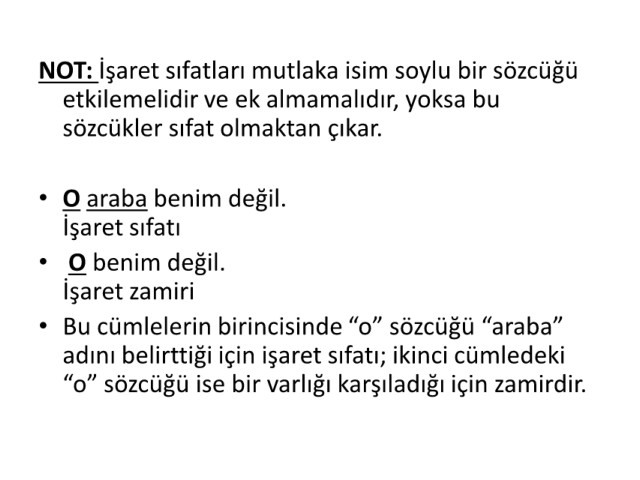 NOT: İşaret sıfatları mutlaka isim soylu bir sözcüğü etkilemelidir ve ek almamalıdır, yoksa bu sözcükler sıfat olmaktan çıkar.

• O araba benim değil.
İşaret sıfatı
• O benim değil.
İşaret zamiri
• Bu cümlelerin birincisinde "o" sözcüğü "araba" adını belirttiği için işaret sıfatı; ikinci cümledeki "o" sözcüğü ise bir varlığı karşıladığı için zamirdir.